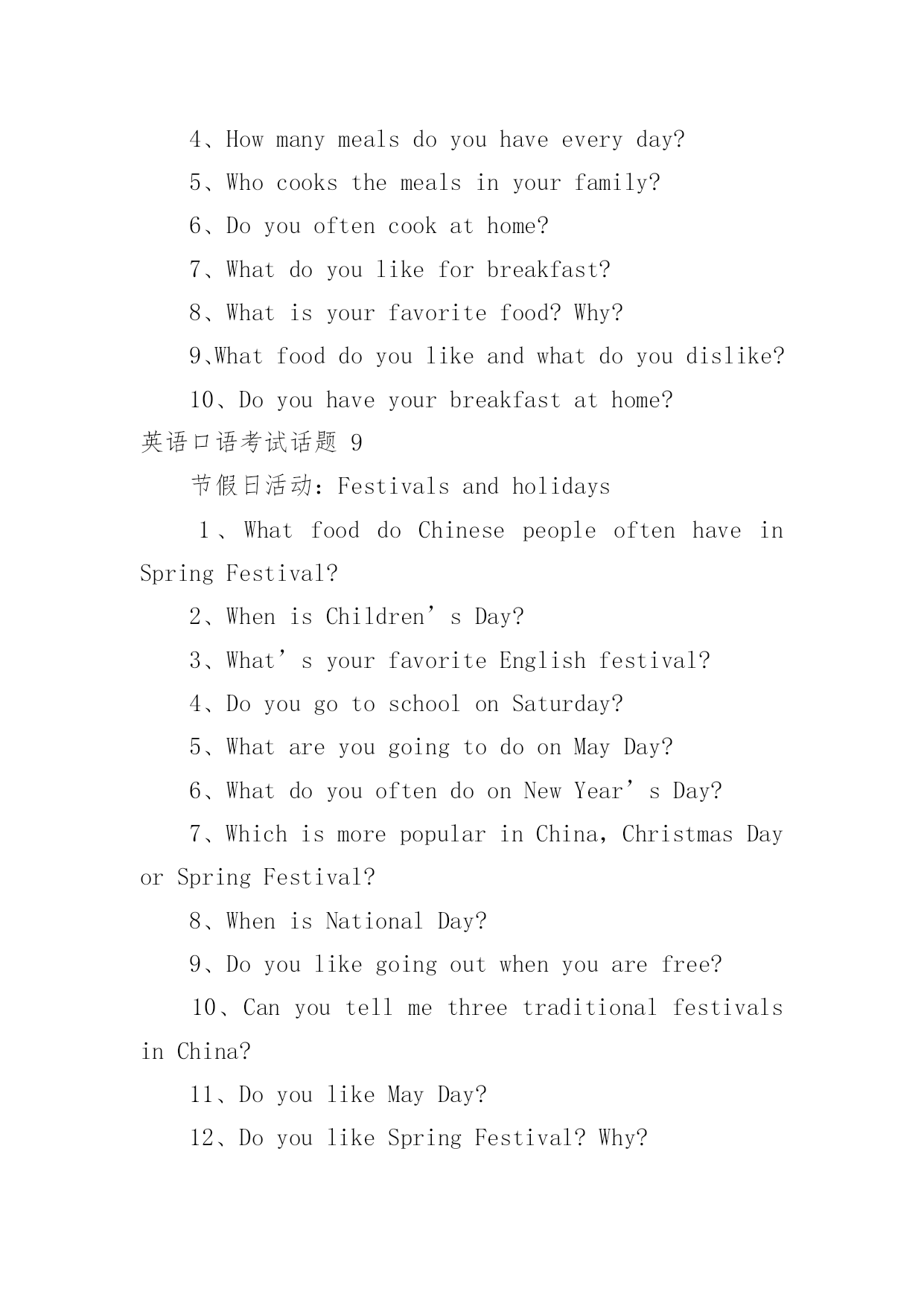 4、How many meals do you have every day?

5、Who cooks the meals in your family?

6、Do you often cook at home?

7、What do you like for breakfast?

8、What is your favorite food? Why?

9、What food do you like and what do you dislike?

10、Do you have your breakfast at home?

英语口语考试话题 9

节假日活动：Festivals and holidays

1、What food do Chinese people often have in Spring Festival?

2、When is Children’s Day?

3、What’s your favorite English festival?

4、Do you go to school on Saturday?

5、What are you going to do on May Day?

6、What do you often do on New Year’s Day?

7、Which is more popular in China, Christmas Day or Spring Festival?

8、When is National Day?

9、Do you like going out when you are free?

10、Can you tell me three traditional festivals in China?

11、Do you like May Day?

12、Do you like Spring Festival? Why?